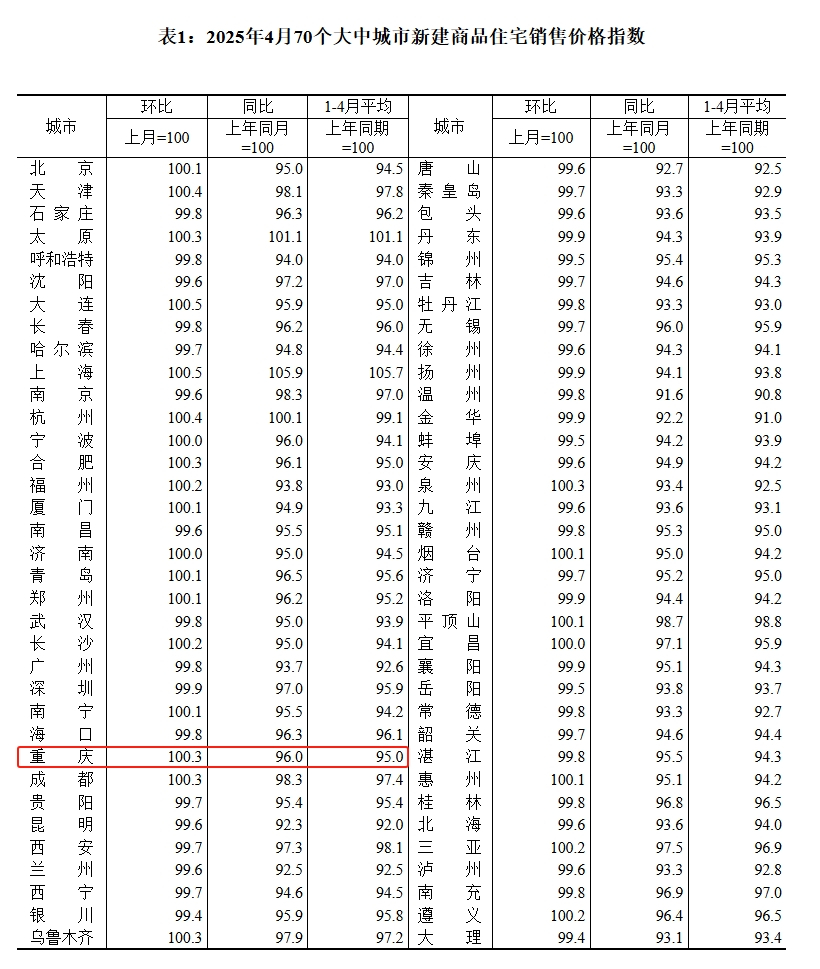 表1：2025年4月70个大中城市新建商品住宅销售价格指数

| 城市 | 环比 上月=100 | 同比 上年同月=100 | 1-4月平均 上年同期=100 | 城市 | 环比 上月=100 | 同比 上年同月=100 | 1-4月平均 上年同期=100 |
|---|---|---|---|---|---|---|---|
| 北京 | 100.1 | 95.0 | 94.5 | 唐山 | 99.6 | 92.7 | 92.5 |
| 天津 | 100.4 | 98.1 | 97.8 | 秦皇岛 | 99.7 | 93.3 | 92.9 |
| 石家庄 | 99.8 | 96.3 | 96.2 | 包头 | 99.6 | 93.6 | 93.5 |
| 太原 | 100.3 | 101.1 | 101.1 | 丹东 | 99.9 | 94.3 | 93.9 |
| 呼和浩特 | 99.8 | 94.0 | 94.0 | 锦州 | 99.5 | 95.4 | 95.3 |
| 沈阳 | 99.6 | 97.2 | 97.0 | 吉林 | 99.7 | 94.6 | 94.3 |
| 大连 | 100.5 | 95.9 | 95.0 | 牡丹江 | 99.8 | 93.3 | 93.0 |
| 长春 | 99.8 | 96.2 | 96.0 | 无锡 | 99.7 | 96.0 | 95.9 |
| 哈尔滨 | 99.7 | 94.8 | 94.4 | 徐州 | 99.6 | 94.3 | 94.1 |
| 上海 | 100.5 | 105.9 | 105.7 | 扬州 | 99.9 | 94.1 | 93.8 |
| 南京 | 99.6 | 98.3 | 97.0 | 温州 | 99.8 | 91.6 | 90.8 |
| 杭州 | 100.4 | 100.1 | 99.1 | 金华 | 99.9 | 92.2 | 91.0 |
| 宁波 | 100.0 | 96.0 | 94.1 | 蚌埠 | 99.5 | 94.2 | 93.9 |
| 合肥 | 100.3 | 96.1 | 95.0 | 安庆 | 99.6 | 94.9 | 94.2 |
| 福州 | 100.2 | 93.8 | 93.0 | 泉州 | 100.3 | 93.4 | 92.5 |
| 厦门 | 100.1 | 94.9 | 93.3 | 九江 | 99.6 | 93.6 | 93.1 |
| 南昌 | 99.6 | 95.5 | 95.1 | 赣州 | 99.8 | 95.3 | 95.0 |
| 济南 | 100.0 | 95.0 | 94.5 | 烟台 | 100.1 | 95.0 | 94.2 |
| 青岛 | 100.1 | 96.5 | 95.6 | 济宁 | 99.7 | 95.2 | 95.0 |
| 郑州 | 100.1 | 96.2 | 95.2 | 洛阳 | 99.9 | 94.4 | 94.2 |
| 武汉 | 99.8 | 95.0 | 93.9 | 平顶山 | 100.1 | 98.7 | 98.8 |
| 长沙 | 100.2 | 95.0 | 94.1 | 宜昌 | 100.0 | 97.1 | 95.9 |
| 广州 | 99.8 | 93.7 | 92.6 | 襄阳 | 99.9 | 95.1 | 94.3 |
| 深圳 | 99.9 | 97.0 | 95.9 | 岳阳 | 99.5 | 93.8 | 93.7 |
| 南宁 | 100.1 | 95.5 | 94.2 | 常德 | 99.8 | 93.3 | 92.7 |
| 海口 | 99.8 | 96.3 | 96.1 | 韶关 | 99.7 | 94.6 | 94.4 |
| 重庆 | 100.3 | 96.0 | 95.0 | 湛江 | 99.8 | 95.5 | 94.3 |
| 成都 | 100.3 | 98.3 | 97.4 | 惠州 | 100.1 | 95.1 | 94.2 |
| 贵阳 | 99.7 | 95.4 | 95.4 | 桂林 | 99.8 | 96.8 | 96.5 |
| 昆明 | 99.6 | 92.3 | 92.0 | 北海 | 99.6 | 93.6 | 94.0 |
| 西安 | 99.7 | 97.3 | 98.1 | 三亚 | 100.2 | 97.5 | 96.9 |
| 兰州 | 99.6 | 92.5 | 92.5 | 泸州 | 99.6 | 93.3 | 92.8 |
| 西宁 | 99.7 | 94.6 | 94.5 | 南充 | 99.8 | 96.9 | 97.0 |
| 银川 | 99.4 | 95.9 | 95.8 | 遵义 | 100.2 | 96.4 | 96.5 |
| 乌鲁木齐 | 100.3 | 97.9 | 97.2 | 大理 | 99.4 | 93.1 | 93.4 |